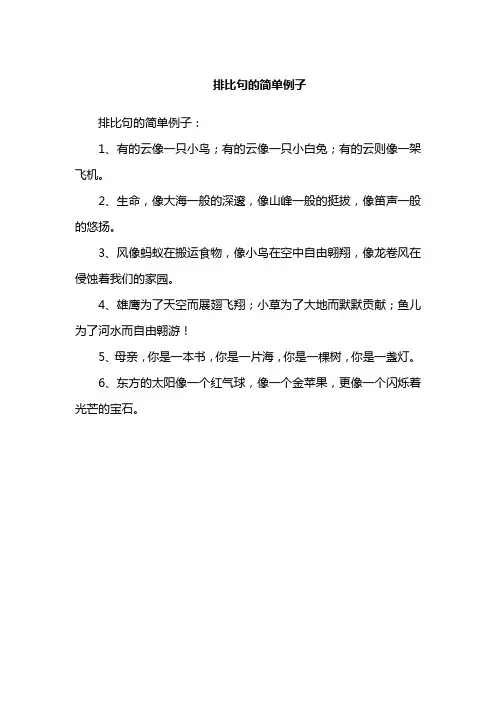 排比句的简单例子

排比句的简单例子：

1、有的云像一只小鸟；有的云像一只小白兔；有的云则像一架飞机。

2、生命，像大海一般的深邃，像山峰一般的挺拔，像笛声一般的悠扬。

3、风像蚂蚁在搬运食物，像小鸟在空中自由翱翔，像龙卷风在侵蚀着我们的家园。

4、雄鹰为了天空而展翅飞翔；小草为了大地而默默贡献；鱼儿为了河水而自由翱游！

5、母亲，你是一本书，你是一片海，你是一棵树，你是一盏灯。

6、东方的太阳像一个红气球，像一个金苹果，更像一个闪烁着光芒的宝石。